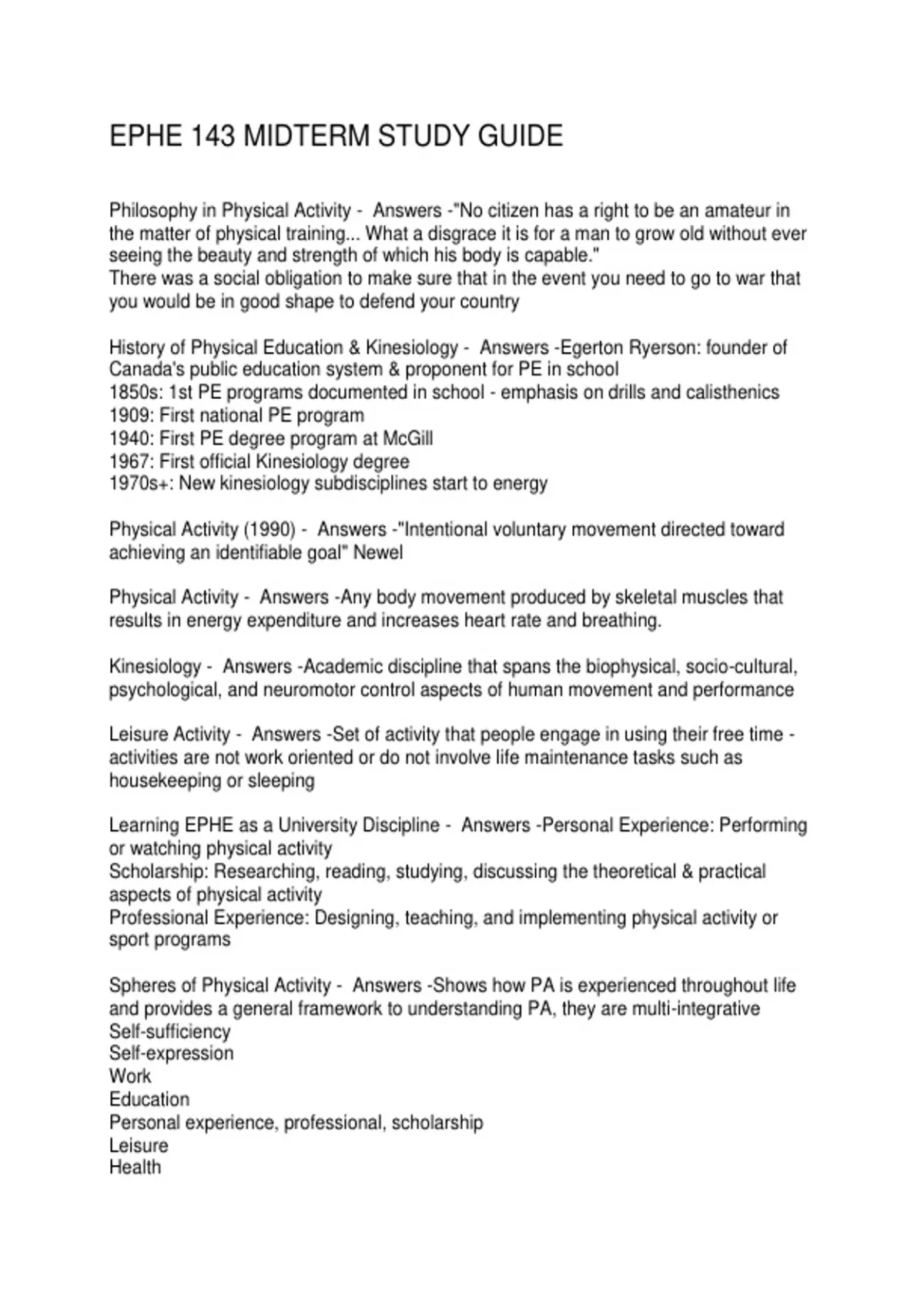 EPHE 143 MIDTERM STUDY GUIDE

Philosophy in Physical Activity - Answers -"No citizen has a right to be an amateur in the matter of physical training... What a disgrace it is for a man to grow old without ever seeing the beauty and strength of which his body is capable."
There was a social obligation to make sure that in the event you need to go to war that you would be in good shape to defend your country

History of Physical Education & Kinesiology - Answers -Egerton Ryerson: founder of Canada's public education system & proponent for PE in school
1850s: 1st PE programs documented in school - emphasis on drills and calisthenics
1909: First national PE program
1940: First PE degree program at McGill
1967: First official Kinesiology degree
1970s+: New kinesiology subdisciplines start to energy

Physical Activity (1990) - Answers -"Intentional voluntary movement directed toward achieving an identifiable goal" Newel

Physical Activity - Answers -Any body movement produced by skeletal muscles that results in energy expenditure and increases heart rate and breathing.

Kinesiology - Answers -Academic discipline that spans the biophysical, socio-cultural, psychological, and neuromotor control aspects of human movement and performance

Leisure Activity - Answers -Set of activity that people engage in using their free time - activities are not work oriented or do not involve life maintenance tasks such as housekeeping or sleeping

Learning EPHE as a University Discipline - Answers -Personal Experience: Performing or watching physical activity
Scholarship: Researching, reading, studying, discussing the theoretical & practical aspects of physical activity
Professional Experience: Designing, teaching, and implementing physical activity or sport programs

Spheres of Physical Activity - Answers -Shows how PA is experienced throughout life and provides a general framework to understanding PA, they are multi-integrative
Self-sufficiency
Self-expression
Work
Education
Personal experience, professional, scholarship
Leisure
Health